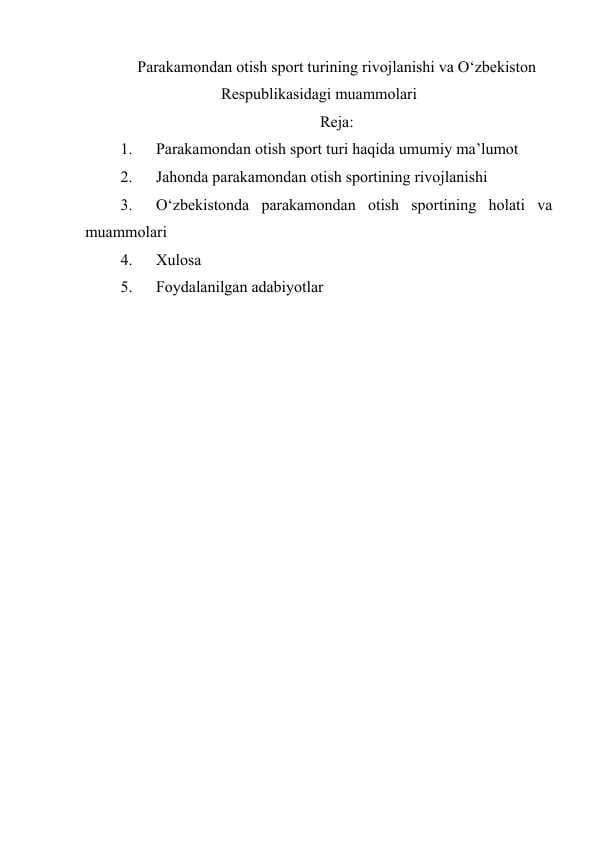 Parakamondan otish sport turining rivojlanishi va O‘zbekiston Respublikasidagi muammolari

Reja:

1. Parakamondan otish sport turi haqida umumiy ma’lumot
2. Jahonda parakamondan otish sportining rivojlanishi
3. O‘zbekistonda parakamondan otish sportining holati va muammolari
4. Xulosa
5. Foydalanilgan adabiyotlar